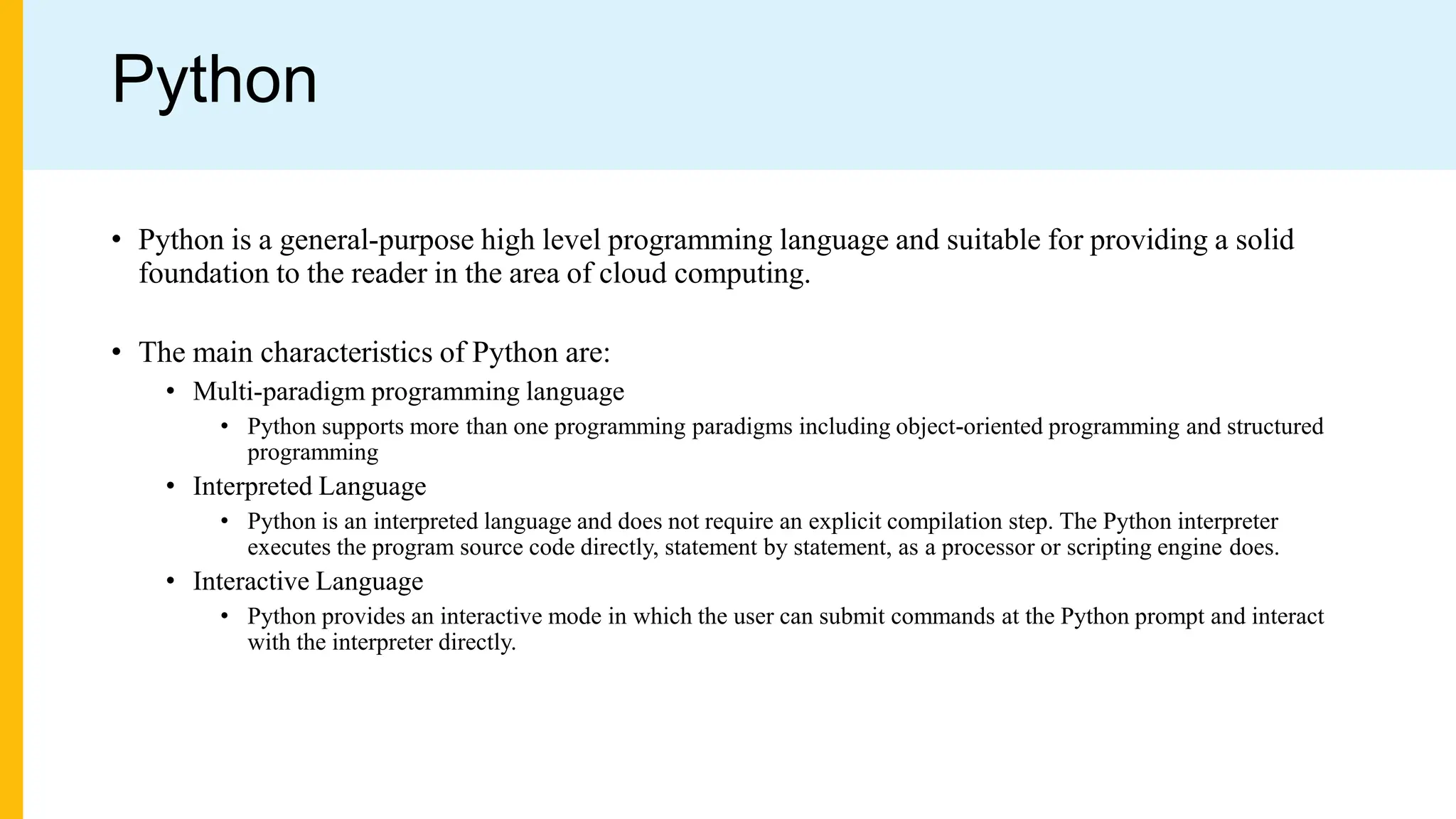 Python

• Python is a general-purpose high level programming language and suitable for providing a solid foundation to the reader in the area of cloud computing.

• The main characteristics of Python are:
  • Multi-paradigm programming language
    • Python supports more than one programming paradigms including object-oriented programming and structured programming
  • Interpreted Language
    • Python is an interpreted language and does not require an explicit compilation step. The Python interpreter executes the program source code directly, statement by statement, as a processor or scripting engine does.
  • Interactive Language
    • Python provides an interactive mode in which the user can submit commands at the Python prompt and interact with the interpreter directly.